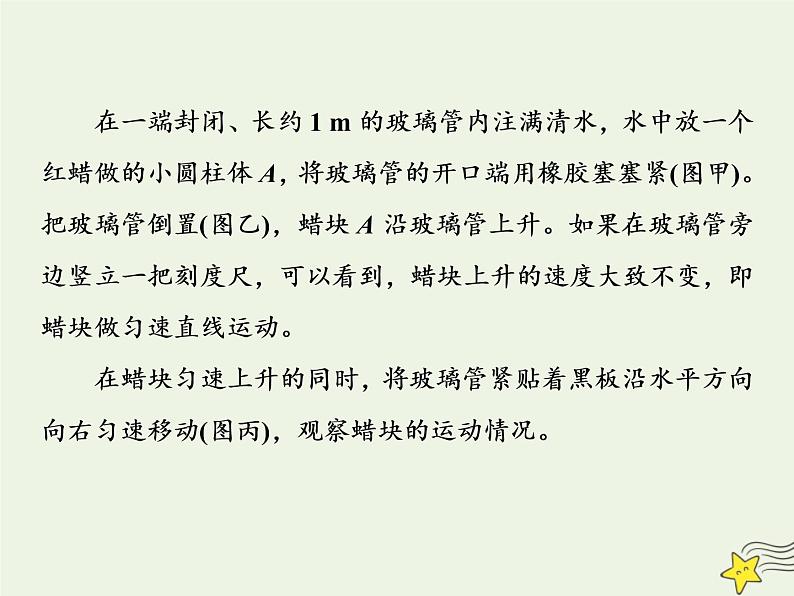 在一端封闭、长约 1 m 的玻璃管内注满清水，水中放一个红蜡做的小圆柱体 $A$，将玻璃管的开口端用橡胶塞塞紧(图甲)。把玻璃管倒置(图乙)，蜡块 $A$ 沿玻璃管上升。如果在玻璃管旁边竖立一把刻度尺，可以看到，蜡块上升的速度大致不变，即蜡块做匀速直线运动。

在蜡块匀速上升的同时，将玻璃管紧贴着黑板沿水平方向向右匀速移动(图丙)，观察蜡块的运动情况。